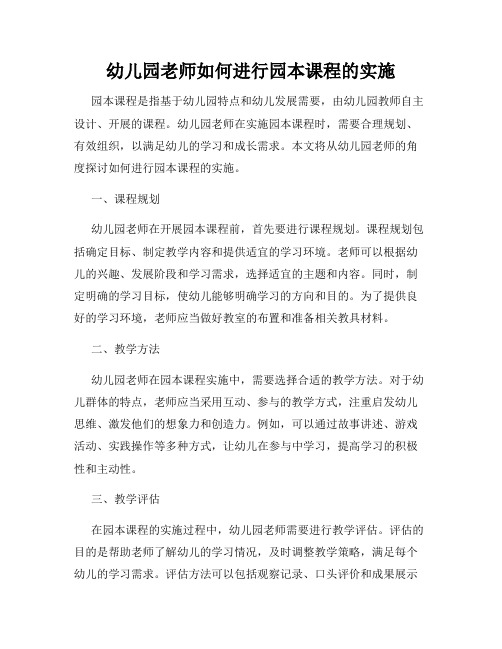 幼儿园老师如何进行园本课程的实施

园本课程是指基于幼儿园特点和幼儿发展需要，由幼儿园教师自主设计、开展的课程。幼儿园老师在实施园本课程时，需要合理规划、有效组织，以满足幼儿的学习和成长需求。本文将从幼儿园老师的角度探讨如何进行园本课程的实施。

一、课程规划

幼儿园老师在开展园本课程前，首先要进行课程规划。课程规划包括确定目标、制定教学内容和提供适宜的学习环境。老师可以根据幼儿的兴趣、发展阶段和学习需求，选择适宜的主题和内容。同时，制定明确的学习目标，使幼儿能够明确学习的方向和目的。为了提供良好的学习环境，老师应当做好教室的布置和准备相关教具材料。

二、教学方法

幼儿园老师在园本课程实施中，需要选择合适的教学方法。对于幼儿群体的特点，老师应当采用互动、参与的教学方式，注重启发幼儿思维、激发他们的想象力和创造力。例如，可以通过故事讲述、游戏活动、实践操作等多种方式，让幼儿在参与中学习，提高学习的积极性和主动性。

三、教学评估

在园本课程的实施过程中，幼儿园老师需要进行教学评估。评估的目的是帮助老师了解幼儿的学习情况，及时调整教学策略，满足每个幼儿的学习需求。评估方法可以包括观察记录、口头评价和成果展示